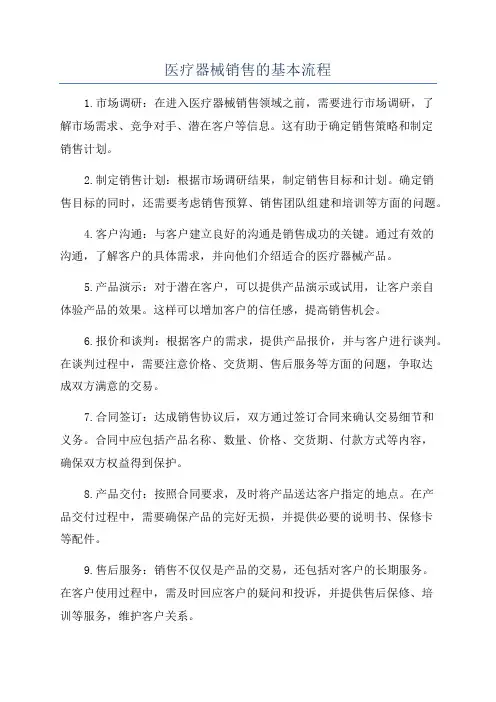 医疗器械销售的基本流程

1.市场调研：在进入医疗器械销售领域之前，需要进行市场调研，了解市场需求、竞争对手、潜在客户等信息。这有助于确定销售策略和制定销售计划。

2.制定销售计划：根据市场调研结果，制定销售目标和计划。确定销售目标的同时，还需要考虑销售预算、销售团队组建和培训等方面的问题。

4.客户沟通：与客户建立良好的沟通是销售成功的关键。通过有效的沟通，了解客户的具体需求，并向他们介绍适合的医疗器械产品。

5.产品演示：对于潜在客户，可以提供产品演示或试用，让客户亲自体验产品的效果。这样可以增加客户的信任感，提高销售机会。

6.报价和谈判：根据客户的需求，提供产品报价，并与客户进行谈判。在谈判过程中，需要注意价格、交货期、售后服务等方面的问题，争取达成双方满意的交易。

7.合同签订：达成销售协议后，双方通过签订合同来确认交易细节和义务。合同中应包括产品名称、数量、价格、交货期、付款方式等内容，确保双方权益得到保护。

8.产品交付：按照合同要求，及时将产品送达客户指定的地点。在产品交付过程中，需要确保产品的完好无损，并提供必要的说明书、保修卡等配件。

9.售后服务：销售不仅仅是产品的交易，还包括对客户的长期服务。在客户使用过程中，需及时回应客户的疑问和投诉，并提供售后保修、培训等服务，维护客户关系。